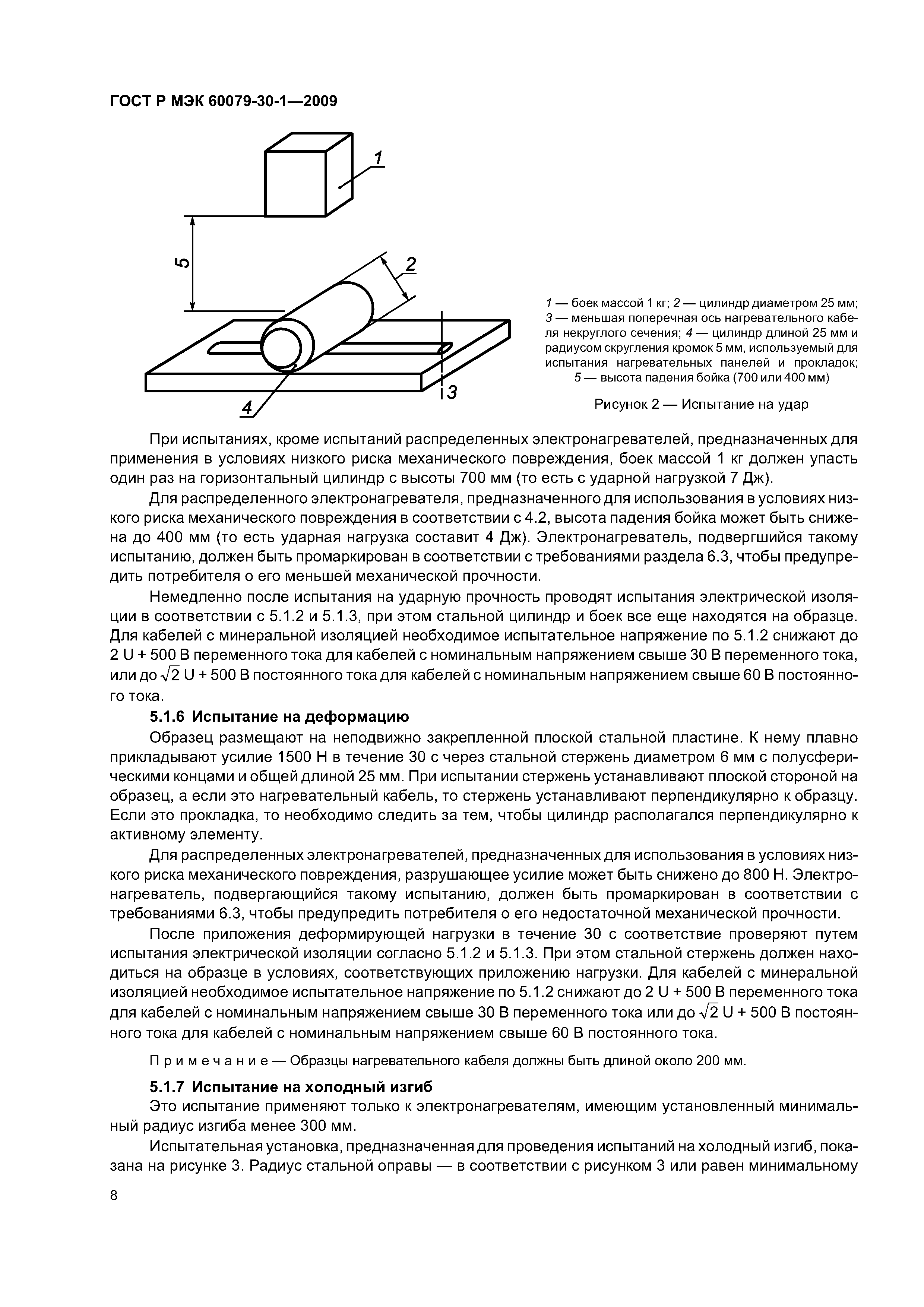 ГОСТ Р МЭК 60079-30-1—2009

1

5

2

3

4

1 — боек массой 1 кг; 2 — цилиндр диаметром 25 мм; 3 — меньшая поперечная ось нагревательного кабеля некруглого сечения; 4 — цилиндр длиной 25 мм и радиусом скругления кромок 5 мм, используемый для испытания нагревательных панелей и прокладок; 5 — высота падения бойка (700 или 400 мм)

Рисунок 2 — Испытание на удар

При испытаниях, кроме испытаний распределенных электронагревателей, предназначенных для применения в условиях низкого риска механического повреждения, боек массой 1 кг должен упасть один раз на горизонтальный цилиндр с высоты 700 мм (то есть с ударной нагрузкой 7 Дж).

Для распределенного электронагревателя, предназначенного для использования в условиях низкого риска механического повреждения в соответствии с 4.2, высота падения бойка может быть снижена до 400 мм (то есть ударная нагрузка составит 4 Дж). Электронагреватель, подвергшийся такому испытанию, должен быть промаркирован в соответствии с требованиями раздела 6.3, чтобы предупредить потребителя о его меньшей механической прочности.

Немедленно после испытания на ударную прочность проводят испытания электрической изоляции в соответствии с 5.1.2 и 5.1.3, при этом стальной цилиндр и боек все еще находятся на образце. Для кабелей с минеральной изоляцией необходимое испытательное напряжение по 5.1.2 снижают до 2 U + 500 В переменного тока для кабелей с номинальным напряжением свыше 30 В переменного тока, или до $\sqrt{2}$ U + 500 В постоянного тока для кабелей с номинальным напряжением свыше 60 В постоянного тока.

5.1.6 Испытание на деформацию

Образец размещают на неподвижно закрепленной плоской стальной пластине. К нему плавно прикладывают усилие 1500 Н в течение 30 с через стальной стержень диаметром 6 мм с полусферическими концами и общей длиной 25 мм. При испытании стержень устанавливают плоской стороной на образец, а если это нагревательный кабель, то стержень устанавливают перпендикулярно к образцу. Если это прокладка, то необходимо следить за тем, чтобы цилиндр располагался перпендикулярно к активному элементу.

Для распределенных электронагревателей, предназначенных для использования в условиях низкого риска механического повреждения, разрушающее усилие может быть снижено до 800 Н. Электронагреватель, подвергающийся такому испытанию, должен быть промаркирован в соответствии с требованиями 6.3, чтобы предупредить потребителя о его недостаточной механической прочности.

После приложения деформирующей нагрузки в течение 30 с соответствие проверяют путем испытания электрической изоляции согласно 5.1.2 и 5.1.3. При этом стальной стержень должен находиться на образце в условиях, соответствующих приложению нагрузки. Для кабелей с минеральной изоляцией необходимое испытательное напряжение по 5.1.2 снижают до 2 U + 500 В переменного тока для кабелей с номинальным напряжением свыше 30 В переменного тока или до $\sqrt{2}$ U + 500 В постоянного тока для кабелей с номинальным напряжением свыше 60 В постоянного тока.

Примечание — Образцы нагревательного кабеля должны быть длиной около 200 мм.

5.1.7 Испытание на холодный изгиб

Это испытание применяют только к электронагревателям, имеющим установленный минимальный радиус изгиба менее 300 мм.

Испытательная установка, предназначенная для проведения испытаний на холодный изгиб, показана на рисунке 3. Радиус стальной оправы — в соответствии с рисунком 3 или равен минимальному

8